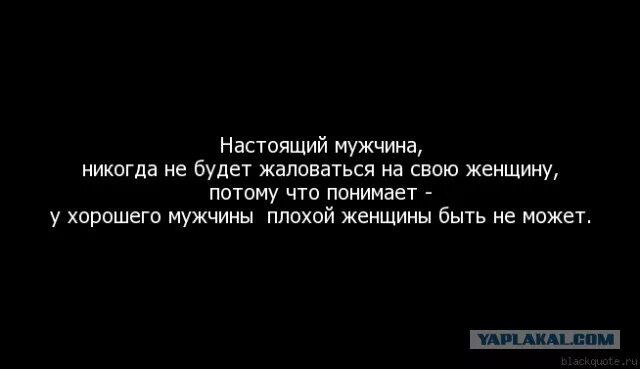 Настоящий мужчина,
никогда не будет жаловаться на свою женщину,
потому что понимает -
у хорошего мужчины  плохой женщины быть не может.

YAPLAKAL.COM

blackquote.ru